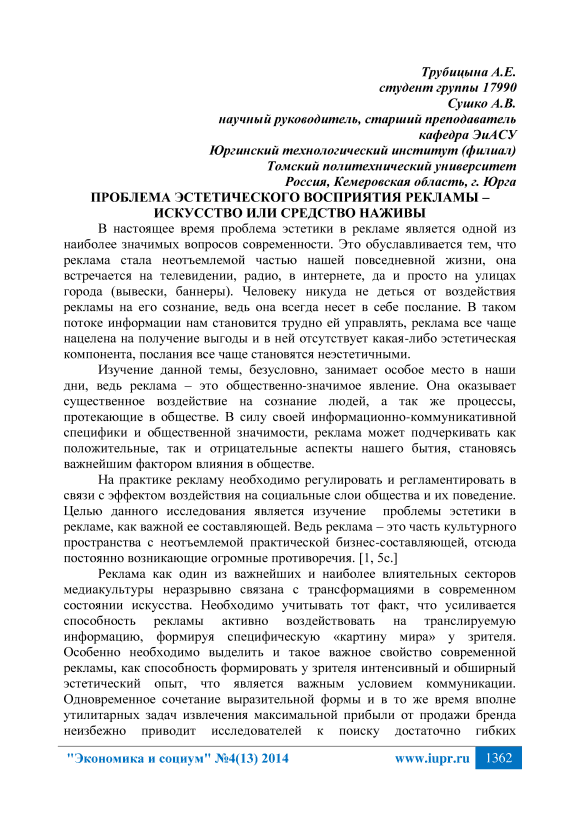 Трубицына А.Е.
студент группы 17990
Сушко А.В.
научный руководитель, старший преподаватель
кафедра ЭиАСУ
Юргинский технологический институт (филиал)
Томский политехнический университет
Россия, Кемеровская область, г. Юрга

ПРОБЛЕМА ЭСТЕТИЧЕСКОГО ВОСПРИЯТИЯ РЕКЛАМЫ – ИСКУССТВО ИЛИ СРЕДСТВО НАЖИВЫ

В настоящее время проблема эстетики в рекламе является одной из наиболее значимых вопросов современности. Это обуславливается тем, что реклама стала неотъемлемой частью нашей повседневной жизни, она встречается на телевидении, радио, в интернете, да и просто на улицах города (вывески, баннеры). Человеку никуда не деться от воздействия рекламы на его сознание, ведь она всегда несет в себе послание. В таком потоке информации нам становится трудно ей управлять, реклама все чаще нацелена на получение выгоды и в ней отсутствует какая-либо эстетическая компонента, послания все чаще становятся неэстетичными.

Изучение данной темы, безусловно, занимает особое место в наши дни, ведь реклама – это общественно-значимое явление. Она оказывает существенное воздействие на сознание людей, а так же процессы, протекающие в обществе. В силу своей информационно-коммуникативной специфики и общественной значимости, реклама может подчеркивать как положительные, так и отрицательные аспекты нашего бытия, становясь важнейшим фактором влияния в обществе.

На практике рекламу необходимо регулировать и регламентировать в связи с эффектом воздействия на социальные слои общества и их поведение. Целью данного исследования является изучение проблемы эстетики в рекламе, как важной ее составляющей. Ведь реклама – это часть культурного пространства с неотъемлемой практической бизнес-составляющей, отсюда постоянно возникающие огромные противоречия. [1, 5с.]

Реклама как один из важнейших и наиболее влиятельных секторов медиакультуры неразрывно связана с трансформациями в современном состоянии искусства. Необходимо учитывать тот факт, что усиливается способность рекламы активно воздействовать на транслируемую информацию, формируя специфическую «картину мира» у зрителя. Особенно необходимо выделить и такое важное свойство современной рекламы, как способность формировать у зрителя интенсивный и обширный эстетический опыт, что является важным условием коммуникации. Одновременное сочетание выразительной формы и в то же время вполне утилитарных задач извлечения максимальной прибыли от продажи бренда неизбежно приводит исследователей к поиску достаточно гибких

"Экономика и социум" №4(13) 2014 www.iupr.ru 1362